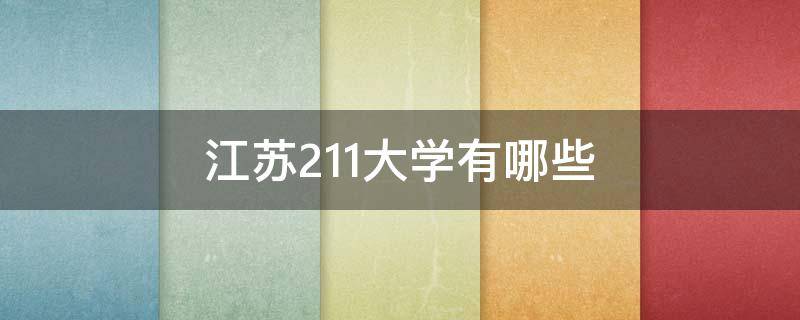 江苏211大学有哪些